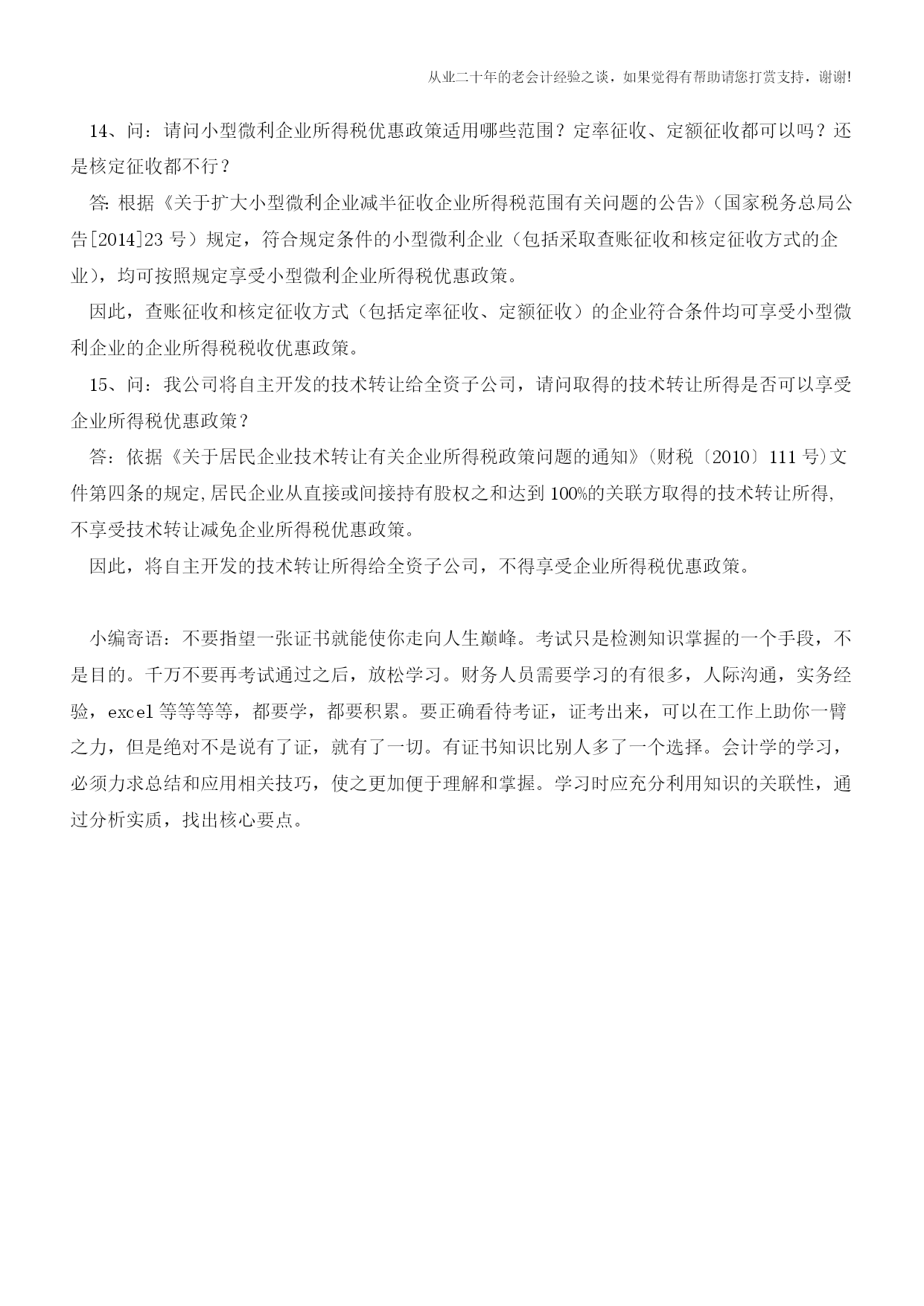 从业二十年的老会计经验之谈，如果觉得有帮助请您打赏支持，谢谢!

14、问：请问小型微利企业所得税优惠政策适用哪些范围？定率征收、定额征收都可以吗？还是核定征收都不行？

答: 根据《关于扩大小型微利企业减半征收企业所得税范围有关问题的公告》（国家税务总局公告[2014]23 号）规定，符合规定条件的小型微利企业（包括采取查账征收和核定征收方式的企业)，均可按照规定享受小型微利企业所得税优惠政策。

因此，查账征收和核定征收方式（包括定率征收、定额征收）的企业符合条件均可享受小型微利企业的企业所得税税收优惠政策。

15、问：我公司将自主开发的技术转让给全资子公司，请问取得的技术转让所得是否可以享受企业所得税优惠政策？

答：依据《关于居民企业技术转让有关企业所得税政策问题的通知》（财税〔2010〕111 号）文件第四条的规定,居民企业从直接或间接持有股权之和达到 100%的关联方取得的技术转让所得,不享受技术转让减免企业所得税优惠政策。

因此，将自主开发的技术转让所得给全资子公司，不得享受企业所得税优惠政策。

小编寄语：不要指望一张证书就能使你走向人生巅峰。考试只是检测知识掌握的一个手段，不是目的。千万不要再考试通过之后，放松学习。财务人员需要学习的有很多，人际沟通，实务经验，excel 等等等等，都要学，都要积累。要正确看待考证，证考出来，可以在工作上助你一臂之力，但是绝对不是说有了证，就有了一切。有证书知识比别人多了一个选择。会计学的学习，必须力求总结和应用相关技巧，使之更加便于理解和掌握。学习时应充分利用知识的关联性，通过分析实质，找出核心要点。